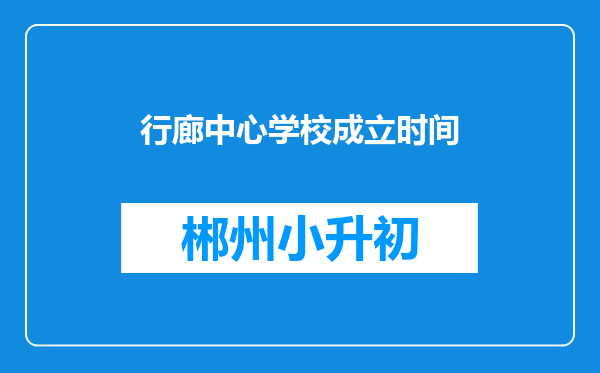 行廊中心学校成立时间

郴州小升初